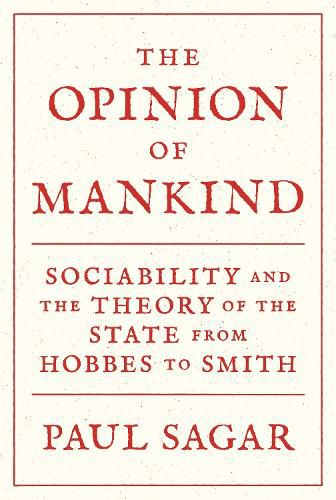 THE OPINION OF MANKIND

SOCIABILITY AND THE THEORY OF THE STATE FROM HOBBES TO SMITH

PAUL SAGAR